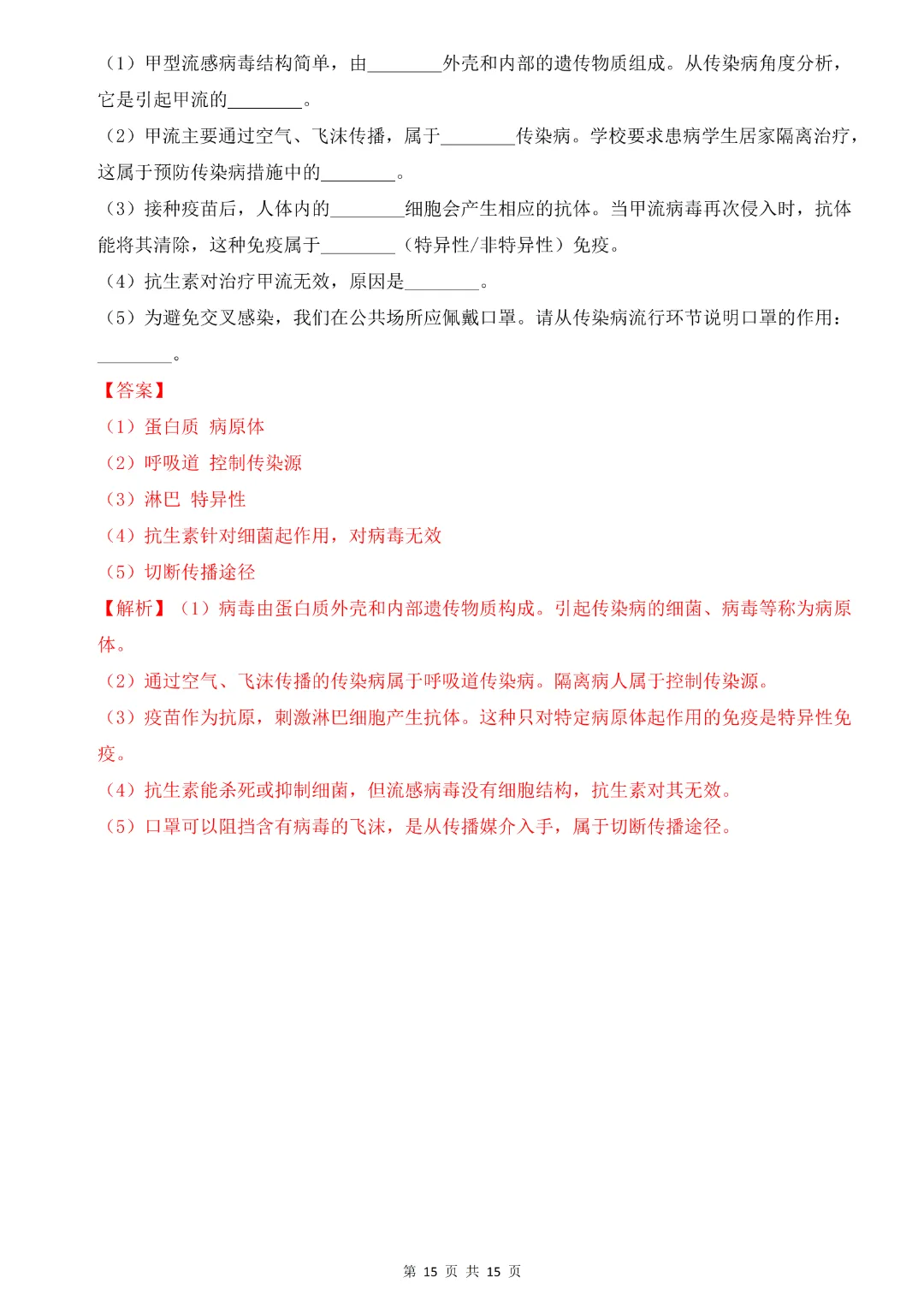 （1）甲型流感病毒结构简单，由________外壳和内部的遗传物质组成。从传染病角度分析，它是引起甲流的________。

（2）甲流主要通过空气、飞沫传播，属于________传染病。学校要求患病学生居家隔离治疗，这属于预防传染病措施中的________。

（3）接种疫苗后，人体内的________细胞会产生相应的抗体。当甲流病毒再次侵入时，抗体能将其清除，这种免疫属于________（特异性/非特异性）免疫。

（4）抗生素对治疗甲流无效，原因是________。

（5）为避免交叉感染，我们在公共场所应佩戴口罩。请从传染病流行环节说明口罩的作用：________。

【答案】

（1）蛋白质 病原体

（2）呼吸道 控制传染源

（3）淋巴 特异性

（4）抗生素针对细菌起作用，对病毒无效

（5）切断传播途径

【解析】（1）病毒由蛋白质外壳和内部遗传物质构成。引起传染病的细菌、病毒等称为病原体。

（2）通过空气、飞沫传播的传染病属于呼吸道传染病。隔离病人属于控制传染源。

（3）疫苗作为抗原，刺激淋巴细胞产生抗体。这种只对特定病原体起作用的免疫是特异性免疫。

（4）抗生素能杀死或抑制细菌，但流感病毒没有细胞结构，抗生素对其无效。

（5）口罩可以阻挡含有病毒的飞沫，是从传播媒介入手，属于切断传播途径。

第 15 页 共 15 页